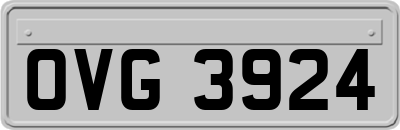 OVG 3924